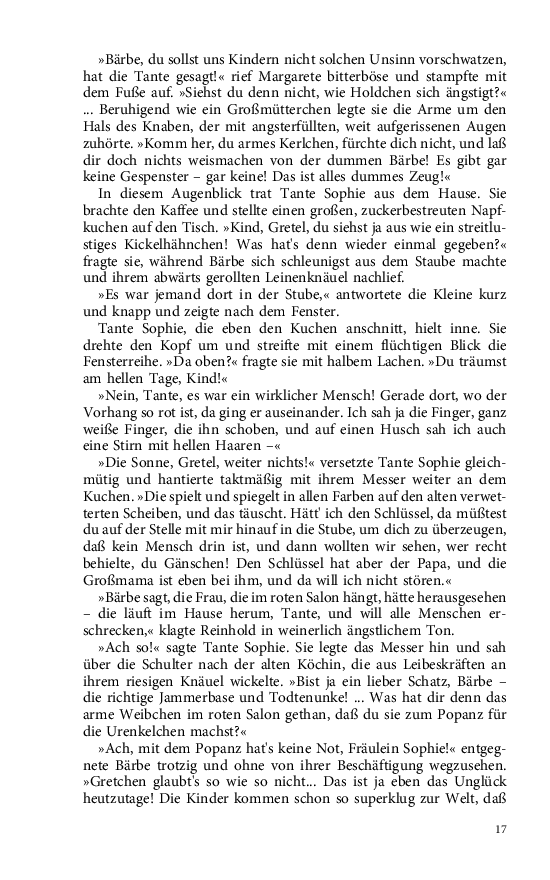 »Bärbe, du sollst uns Kindern nicht solchen Unsinn vorschwatzen, hat die Tante gesagt!« rief Margarete bitterböse und stampfte mit dem Fuße auf. »Siehst du denn nicht, wie Holdchen sich ängstigt?« ... Beruhigend wie ein Großmütterchen legte sie die Arme um den Hals des Knaben, der mit angsterfüllten, weit aufgerissenen Augen zuhörte. »Komm her, du armes Kerlchen, fürchte dich nicht, und laß dir doch nichts weismachen von der dummen Bärbe! Es gibt gar keine Gespenster – gar keine! Das ist alles dummes Zeug!«

In diesem Augenblick trat Tante Sophie aus dem Hause. Sie brachte den Kaffee und stellte einen großen, zuckerbestreuten Napfkuchen auf den Tisch. »Kind, Gretel, du siehst ja aus wie ein streitlustiges Kickelhähnchen! Was hat's denn wieder einmal gegeben?« fragte sie, während Bärbe sich schleunigst aus dem Staube machte und ihrem abwärts gerollten Leinenknäuel nachlief.

»Es war jemand dort in der Stube,« antwortete die Kleine kurz und knapp und zeigte nach dem Fenster.

Tante Sophie, die eben den Kuchen anschnitt, hielt inne. Sie drehte den Kopf um und streifte mit einem flüchtigen Blick die Fensterreihe. »Da oben?« fragte sie mit halbem Lachen. »Du träumst am hellen Tage, Kind!«

»Nein, Tante, es war ein wirklicher Mensch! Gerade dort, wo der Vorhang so rot ist, da ging er auseinander. Ich sah ja die Finger, ganz weiße Finger, die ihn schoben, und auf einen Husch sah ich auch eine Stirn mit hellen Haaren –«

»Die Sonne, Gretel, weiter nichts!« versetzte Tante Sophie gleichmütig und hantierte taktmäßig mit ihrem Messer weiter an dem Kuchen. »Die spielt und spiegelt in allen Farben auf den alten verwetterten Scheiben, und das täuscht. Hätt' ich den Schlüssel, da müßtest du auf der Stelle mit mir hinauf in die Stube, um dich zu überzeugen, daß kein Mensch drin ist, und dann wollten wir sehen, wer recht behielte, du Gänschen! Den Schlüssel hat aber der Papa, und die Großmama ist eben bei ihm, und da will ich nicht stören.«

»Bärbe sagt, die Frau, die im roten Salon hängt, hätte herausgesehen – die läuft im Hause herum, Tante, und will alle Menschen erschrecken,« klagte Reinhold in weinerlich ängstlichem Ton.

»Ach so!« sagte Tante Sophie. Sie legte das Messer hin und sah über die Schulter nach der alten Köchin, die aus Leibeskräften an ihrem riesigen Knäuel wickelte. »Bist ja ein lieber Schatz, Bärbe – die richtige Jammerbase und Todtenunke! ... Was hat dir denn das arme Weibchen im roten Salon gethan, daß du sie zum Popanz für die Urenkelchen machst?«

»Ach, mit dem Popanz hat's keine Not, Fräulein Sophie!« entgegnete Bärbe trotzig und ohne von ihrer Beschäftigung wegzusehen. »Gretchen glaubt's so wie so nicht... Das ist ja eben das Unglück heutzutage! Die Kinder kommen schon so superklug zur Welt, daß

17